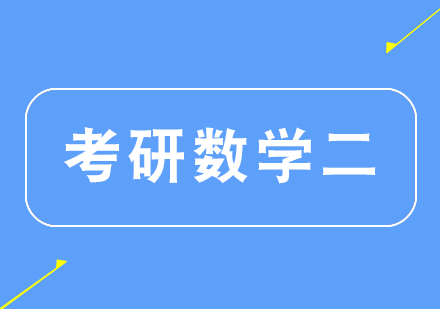 考研数学二